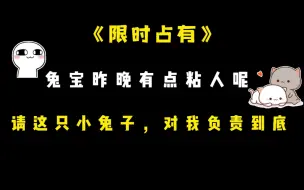 《限时占有》

兔宝昨晚有点粘人呢

请这只小兔子，对我负责到底